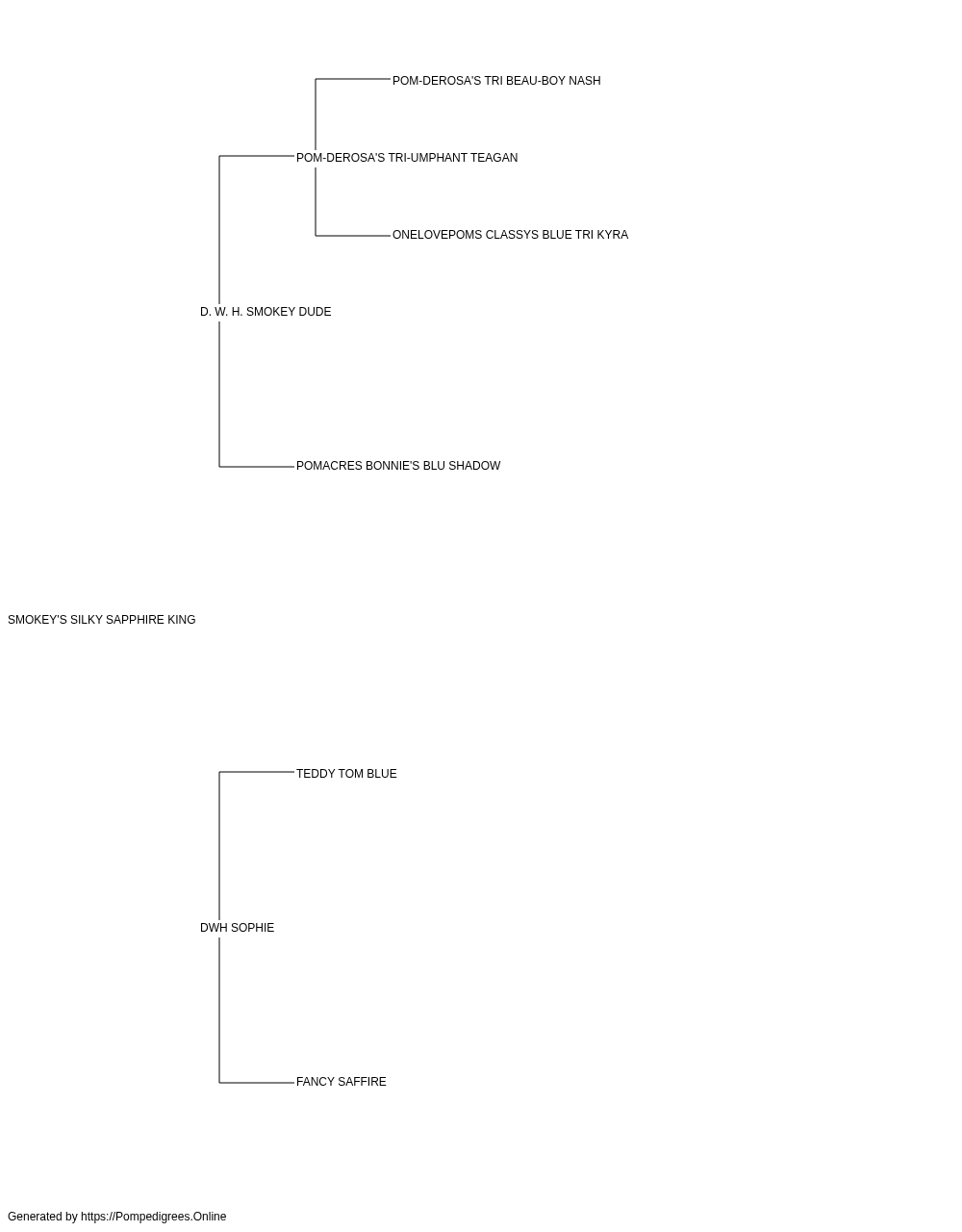 POM-DEROSA'S TRI BEAU-BOY NASH

POM-DEROSA'S TRI-UMPHANT TEAGAN

ONELOVEPOMS CLASSYS BLUE TRI KYRA

D. W. H. SMOKEY DUDE

POMACRES BONNIE'S BLU SHADOW

SMOKEY'S SILKY SAPPHIRE KING

TEDDY TOM BLUE

DWH SOPHIE

FANCY SAFFIRE

Generated by https://Pompedigrees.Online